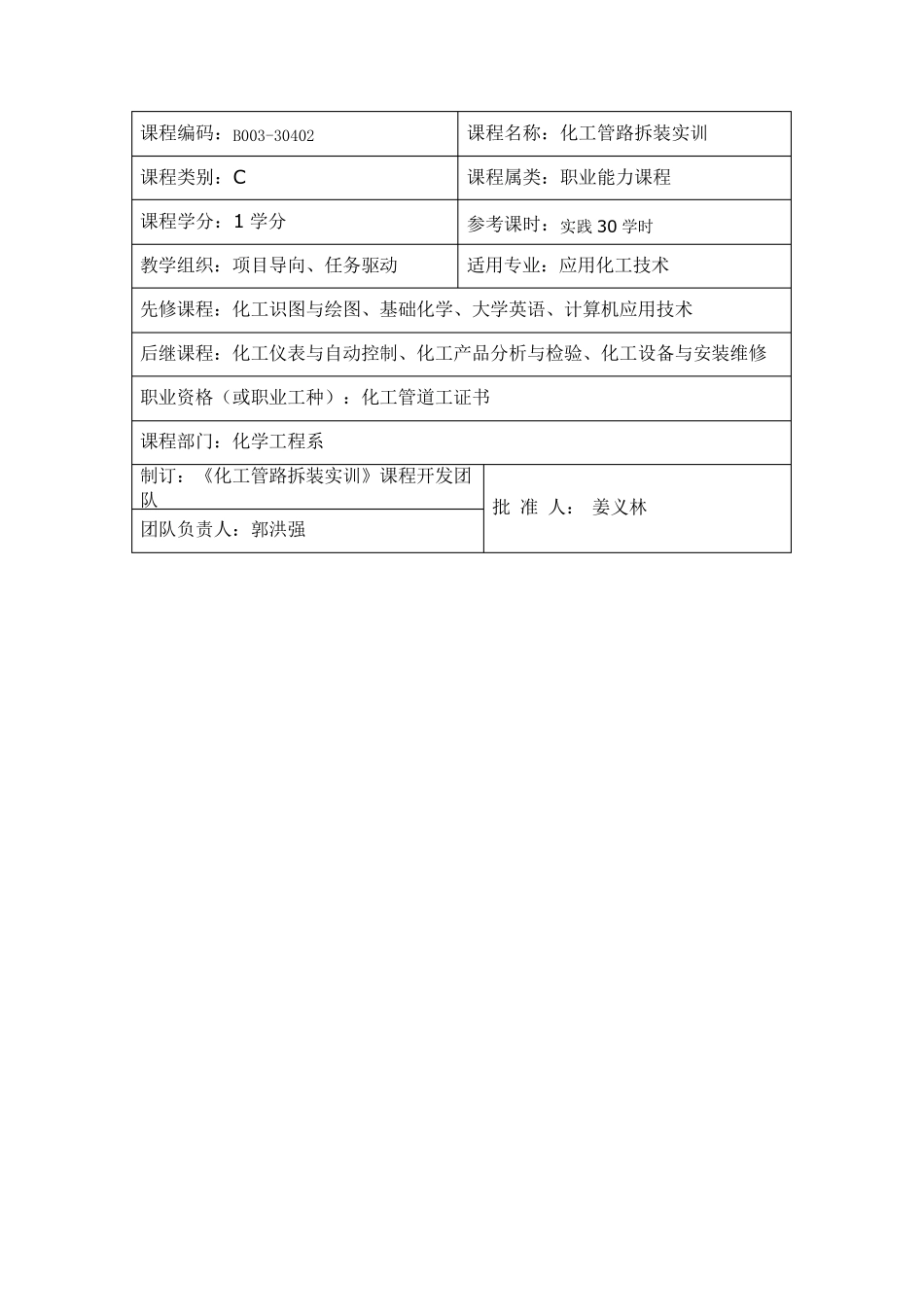 | 课程编码：B003-30402 | 课程名称：化工管路拆装实训 |
|---|---|
| 课程类别：C | 课程属类：职业能力课程 |
| 课程学分：1 学分 | 参考课时：实践 30 学时 |
| 教学组织：项目导向、任务驱动 | 适用专业：应用化工技术 |
| 先修课程：化工识图与绘图、基础化学、大学英语、计算机应用技术 | |
| 后继课程：化工仪表与自动控制、化工产品分析与检验、化工设备与安装维修 | |
| 职业资格（或职业工种）：化工管道工证书 | |
| 课程部门：化学工程系 | |
| 制订：《化工管路拆装实训》课程开发团队 | 批 准 人： 姜义林 |
| 团队负责人：郭洪强 | |